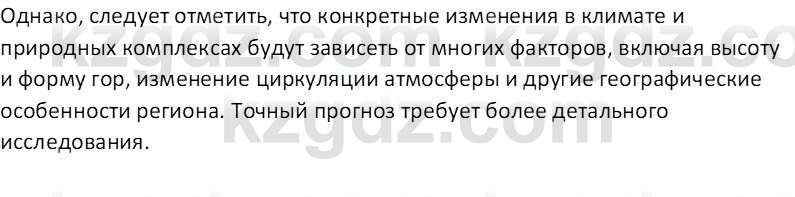 Однако, следует отметить, что конкретные изменения в климате и природных комплексах будут зависеть от многих факторов, включая высоту и форму гор, изменение циркуляции атмосферы и другие географические особенности региона. Точный прогноз требует более детального исследования.

kzgdz.com kzgdz.co
kzgdz.com